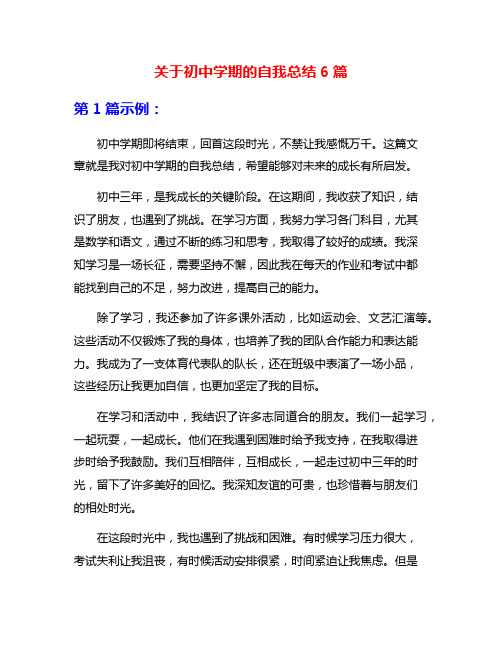 关于初中学期的自我总结 6 篇

第 1 篇示例：

初中学期即将结束，回首这段时光，不禁让我感慨万千。这篇文章就是我对初中学期的自我总结，希望能够对未来的成长有所启发。

初中三年，是我成长的关键阶段。在这期间，我收获了知识，结识了朋友，也遇到了挑战。在学习方面，我努力学习各门科目，尤其是数学和语文，通过不断的练习和思考，我取得了较好的成绩。我深知学习是一场长征，需要坚持不懈，因此我在每天的作业和考试中都能找到自己的不足，努力改进，提高自己的能力。

除了学习，我还参加了许多课外活动，比如运动会、文艺汇演等。这些活动不仅锻炼了我的身体，也培养了我的团队合作能力和表达能力。我成为了一支体育代表队的队长，还在班级中表演了一场小品，这些经历让我更加自信，也更加坚定了我的目标。

在学习和活动中，我结识了许多志同道合的朋友。我们一起学习，一起玩耍，一起成长。他们在我遇到困难时给予我支持，在我取得进步时给予我鼓励。我们互相陪伴，互相成长，一起走过初中三年的时光，留下了许多美好的回忆。我深知友谊的可贵，也珍惜着与朋友们的相处时光。

在这段时光中，我也遇到了挑战和困难。有时候学习压力很大，考试失利让我沮丧，有时候活动安排很紧，时间紧迫让我焦虑。但是